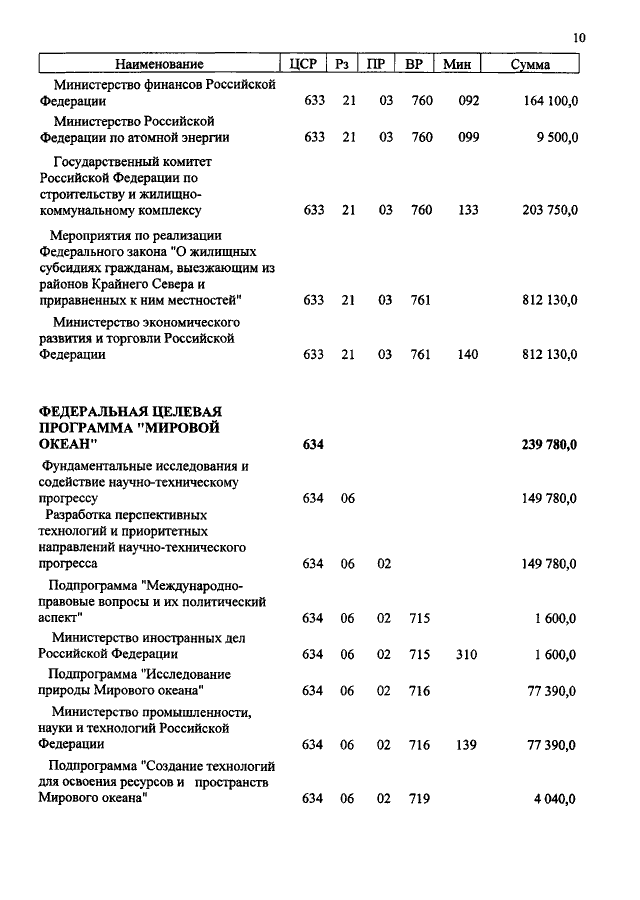 10

| Наименование | ЦСР | Рз | ПР | ВР | Мин | Сумма |
|---|---|---|---|---|---|---|
| Министерство финансов Российской Федерации | 633 | 21 | 03 | 760 | 092 | 164 100,0 |
| Министерство Российской Федерации по атомной энергии | 633 | 21 | 03 | 760 | 099 | 9 500,0 |
| Государственный комитет Российской Федерации по строительству и жилищно-коммунальному комплексу | 633 | 21 | 03 | 760 | 133 | 203 750,0 |
| Мероприятия по реализации Федерального закона "О жилищных субсидиях гражданам, выезжающим из районов Крайнего Севера и приравненных к ним местностей" | 633 | 21 | 03 | 761 | | 812 130,0 |
| Министерство экономического развития и торговли Российской Федерации | 633 | 21 | 03 | 761 | 140 | 812 130,0 |
| **ФЕДЕРАЛЬНАЯ ЦЕЛЕВАЯ ПРОГРАММА "МИРОВОЙ ОКЕАН"** | **634** | | | | | **239 780,0** |
| Фундаментальные исследования и содействие научно-техническому прогрессу | 634 | 06 | | | | 149 780,0 |
| Разработка перспективных технологий и приоритетных направлений научно-технического прогресса | 634 | 06 | 02 | | | 149 780,0 |
| Подпрограмма "Международно-правовые вопросы и их политический аспект" | 634 | 06 | 02 | 715 | | 1 600,0 |
| Министерство иностранных дел Российской Федерации | 634 | 06 | 02 | 715 | 310 | 1 600,0 |
| Подпрограмма "Исследование природы Мирового океана" | 634 | 06 | 02 | 716 | | 77 390,0 |
| Министерство промышленности, науки и технологий Российской Федерации | 634 | 06 | 02 | 716 | 139 | 77 390,0 |
| Подпрограмма "Создание технологий для освоения ресурсов и пространств Мирового океана" | 634 | 06 | 02 | 719 | | 4 040,0 |